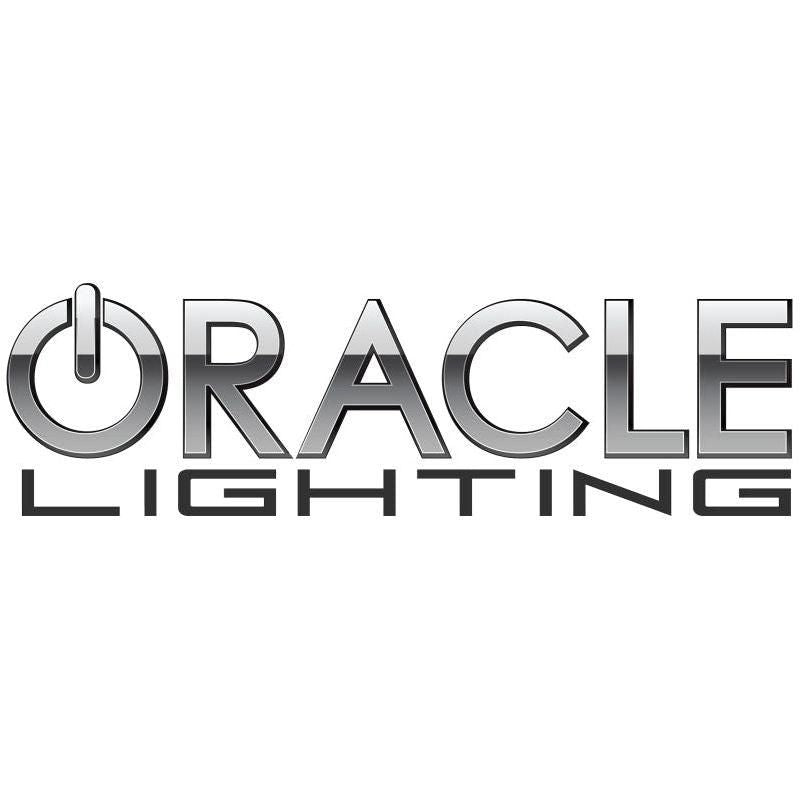 ORACLE
LIGHTING